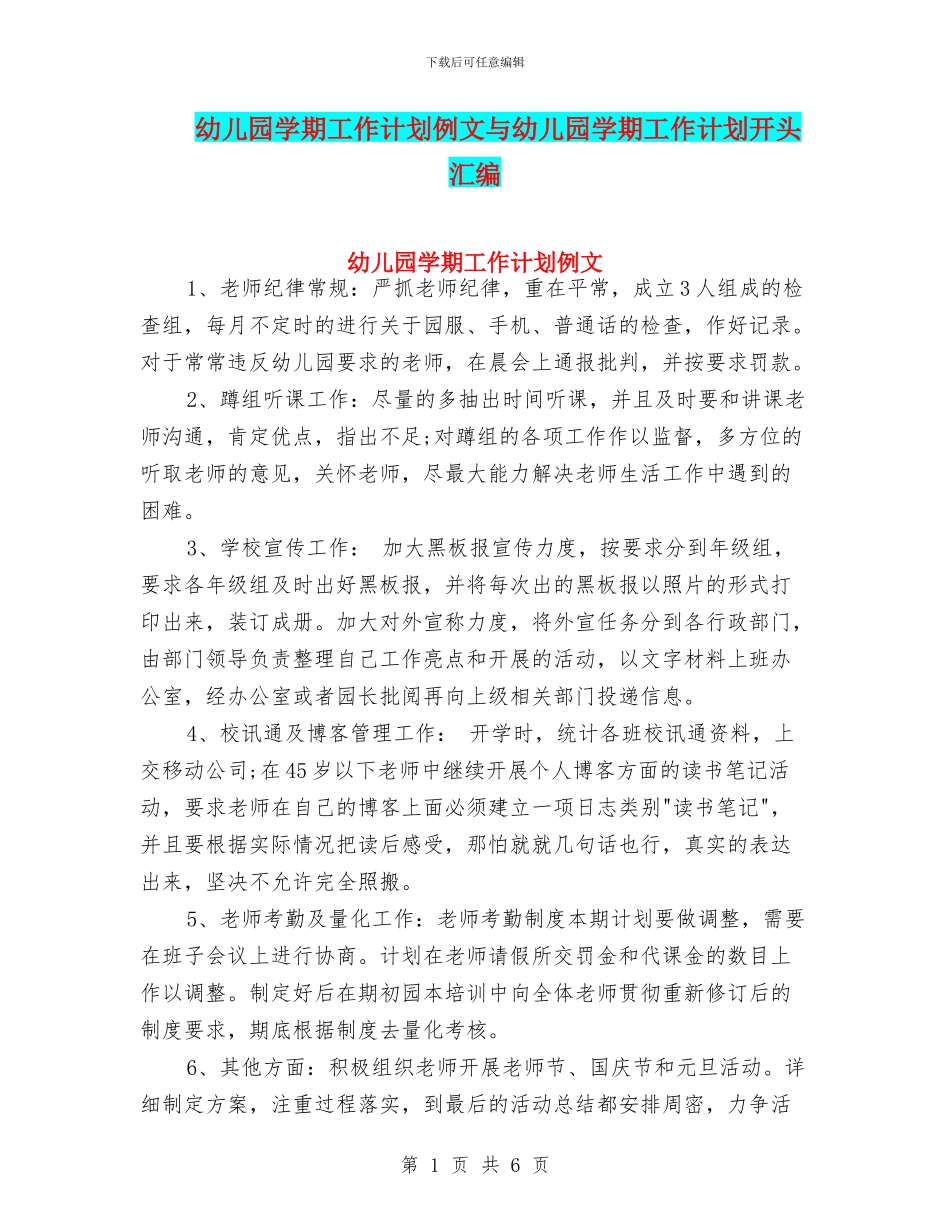 下载后可任意编辑

幼儿园学期工作计划例文与幼儿园学期工作计划开头汇编

幼儿园学期工作计划例文

1、老师纪律常规：严抓老师纪律，重在平常，成立3人组成的检查组，每月不定时的进行关于园服、手机、普通话的检查，作好记录。对于常常违反幼儿园要求的老师，在晨会上通报批判，并按要求罚款。

2、蹲组听课工作：尽量的多抽出时间听课，并且及时要和讲课老师沟通，肯定优点，指出不足;对蹲组的各项工作作以监督，多方位的听取老师的意见，关怀老师，尽最大能力解决老师生活工作中遇到的困难。

3、学校宣传工作： 加大黑板报宣传力度，按要求分到年级组，要求各年级组及时出好黑板报，并将每次出的黑板报以照片的形式打印出来，装订成册。加大对外宣称力度，将外宣任务分到各行政部门，由部门领导负责整理自己工作亮点和开展的活动，以文字材料上班办公室，经办公室或者园长批阅再向上级相关部门投递信息。

4、校讯通及博客管理工作： 开学时，统计各班校讯通资料，上交移动公司;在45岁以下老师中继续开展个人博客方面的读书笔记活动，要求老师在自己的博客上面必须建立一项日志类别"读书笔记"，并且要根据实际情况把读后感受，那怕就就几句话也行，真实的表达出来，坚决不允许完全照搬。

5、老师考勤及量化工作：老师考勤制度本期计划要做调整，需要在班子会议上进行协商。计划在老师请假所交罚金和代课金的数目上作以调整。制定好后在期初园本培训中向全体老师贯彻重新修订后的制度要求，期底根据制度去量化考核。

6、其他方面：积极组织老师开展老师节、国庆节和元旦活动。详细制定方案，注重过程落实，到最后的活动总结都安排周密，力争活

第 1 页 共 6 页